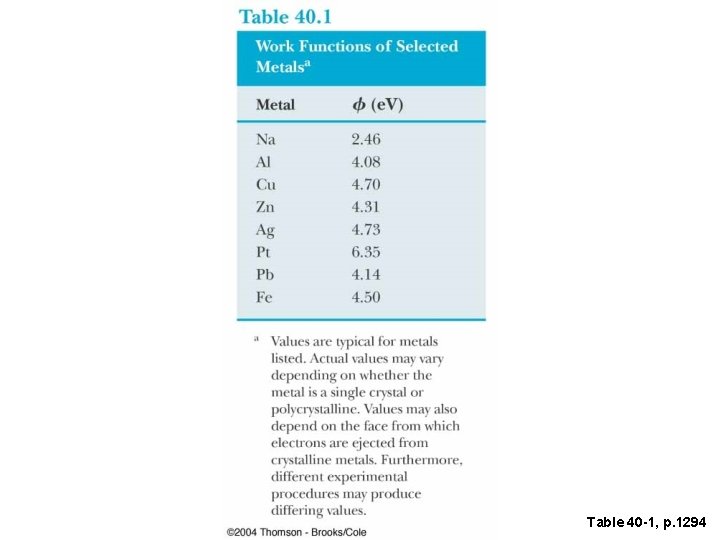 Table 40.1

Work Functions of Selected Metals$^a$

| Metal | $\phi$ (eV) |
|---|---|
| Na | 2.46 |
| Al | 4.08 |
| Cu | 4.70 |
| Zn | 4.31 |
| Ag | 4.73 |
| Pt | 6.35 |
| Pb | 4.14 |
| Fe | 4.50 |

$^a$ Values are typical for metals listed. Actual values may vary depending on whether the metal is a single crystal or polycrystalline. Values may also depend on the face from which electrons are ejected from crystalline metals. Furthermore, different experimental procedures may produce differing values.

©2004 Thomson - Brooks/Cole

Table 40-1, p.1294